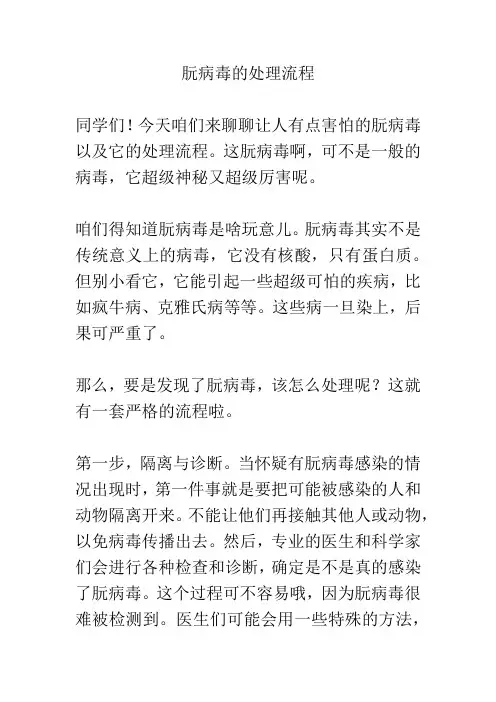 朊病毒的处理流程

同学们！今天咱们来聊聊让人有点害怕的朊病毒以及它的处理流程。这朊病毒啊，可不是一般的病毒，它超级神秘又超级厉害呢。

咱们得知道朊病毒是啥玩意儿。朊病毒其实不是传统意义上的病毒，它没有核酸，只有蛋白质。但别小看它，它能引起一些超级可怕的疾病，比如疯牛病、克雅氏病等等。这些病一旦染上，后果可严重了。

那么，要是发现了朊病毒，该怎么处理呢？这就有一套严格的流程啦。

第一步，隔离与诊断。当怀疑有朊病毒感染的情况出现时，第一件事就是要把可能被感染的人和动物隔离开来。不能让他们再接触其他人或动物，以免病毒传播出去。然后，专业的医生和科学家们会进行各种检查和诊断，确定是不是真的感染了朊病毒。这个过程可不容易哦，因为朊病毒很难被检测到。医生们可能会用一些特殊的方法，